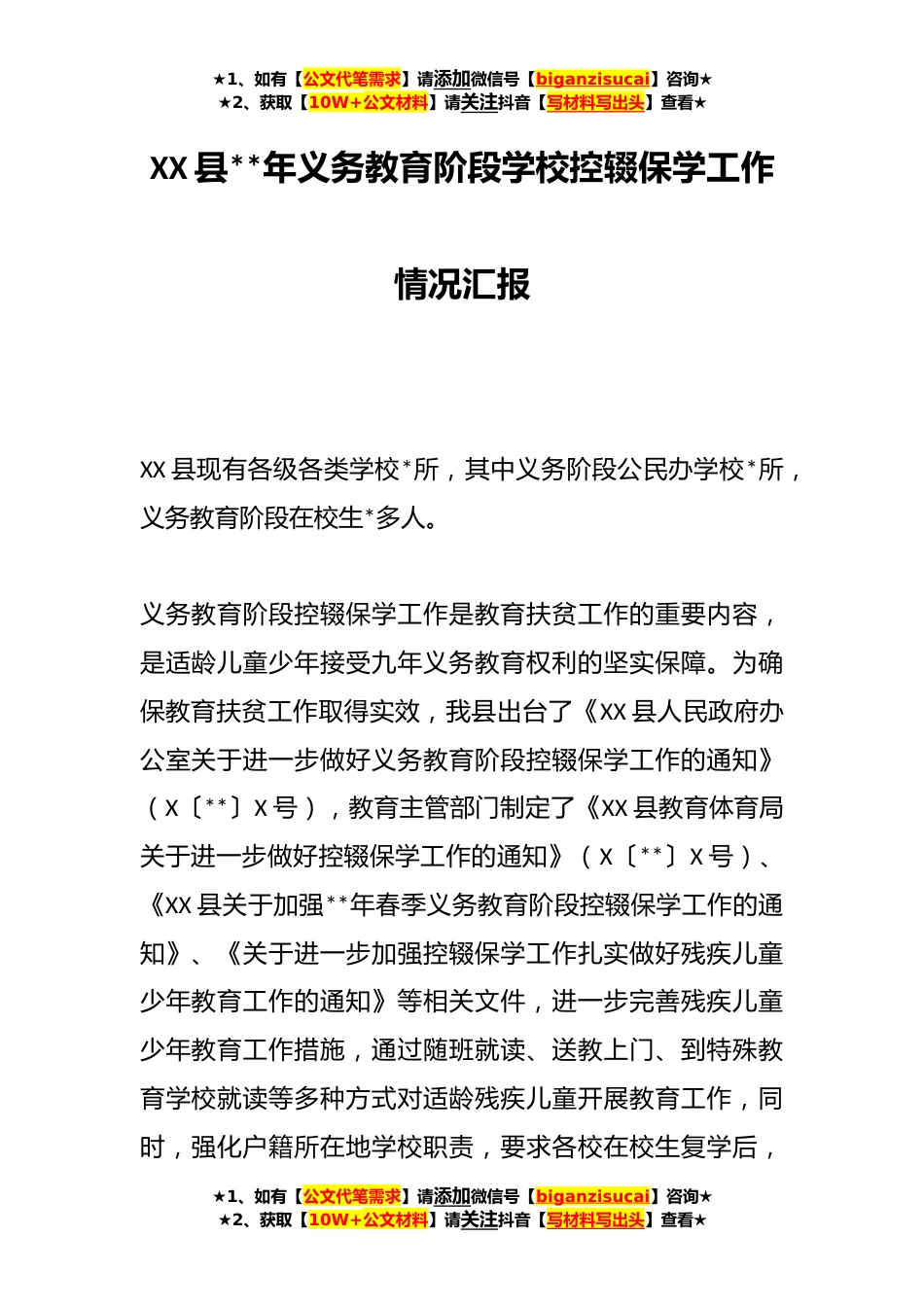 ★1、如有【公文代笔需求】请添加微信号【biganzisucai】咨询★
★2、获取【10W+公文材料】请关注抖音【写材料写出头】查看★

XX 县**年义务教育阶段学校控辍保学工作

情况汇报

XX 县现有各级各类学校*所，其中义务阶段公民办学校*所，义务教育阶段在校生*多人。

义务教育阶段控辍保学工作是教育扶贫工作的重要内容，是适龄儿童少年接受九年义务教育权利的坚实保障。为确保教育扶贫工作取得实效，我县出台了《XX 县人民政府办公室关于进一步做好义务教育阶段控辍保学工作的通知》（X〔**〕X 号），教育主管部门制定了《XX 县教育体育局关于进一步做好控辍保学工作的通知》（X〔**〕X 号）、《XX 县关于加强**年春季义务教育阶段控辍保学工作的通知》、《关于进一步加强控辍保学工作扎实做好残疾儿童少年教育工作的通知》等相关文件，进一步完善残疾儿童少年教育工作措施，通过随班就读、送教上门、到特殊教育学校就读等多种方式对适龄残疾儿童开展教育工作，同时，强化户籍所在地学校职责，要求各校在校生复学后，

★1、如有【公文代笔需求】请添加微信号【biganzisucai】咨询★
★2、获取【10W+公文材料】请关注抖音【写材料写出头】查看★